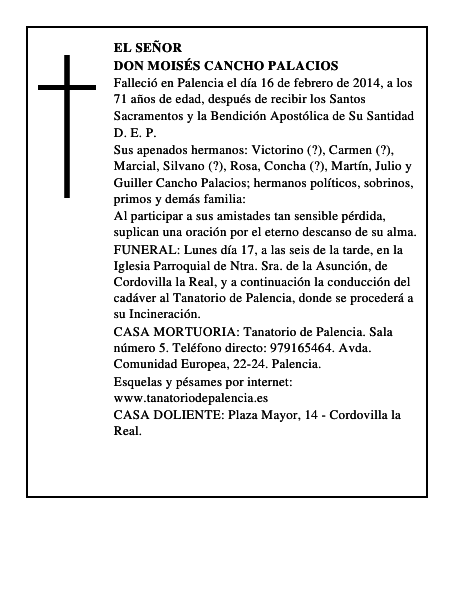 EL SEÑOR
DON MOISÉS CANCHO PALACIOS
Falleció en Palencia el día 16 de febrero de 2014, a los 71 años de edad, después de recibir los Santos Sacramentos y la Bendición Apostólica de Su Santidad
D. E. P.
Sus apenados hermanos: Victorino (?), Carmen (?), Marcial, Silvano (?), Rosa, Concha (?), Martín, Julio y Guiller Cancho Palacios; hermanos políticos, sobrinos, primos y demás familia:
Al participar a sus amistades tan sensible pérdida, suplican una oración por el eterno descanso de su alma.
FUNERAL: Lunes día 17, a las seis de la tarde, en la Iglesia Parroquial de Ntra. Sra. de la Asunción, de Cordovilla la Real, y a continuación la conducción del cadáver al Tanatorio de Palencia, donde se procederá a su Incineración.
CASA MORTUORIA: Tanatorio de Palencia. Sala número 5. Teléfono directo: 979165464. Avda. Comunidad Europea, 22-24. Palencia.
Esquelas y pésames por internet: www.tanatoriodepalencia.es
CASA DOLIENTE: Plaza Mayor, 14 - Cordovilla la Real.